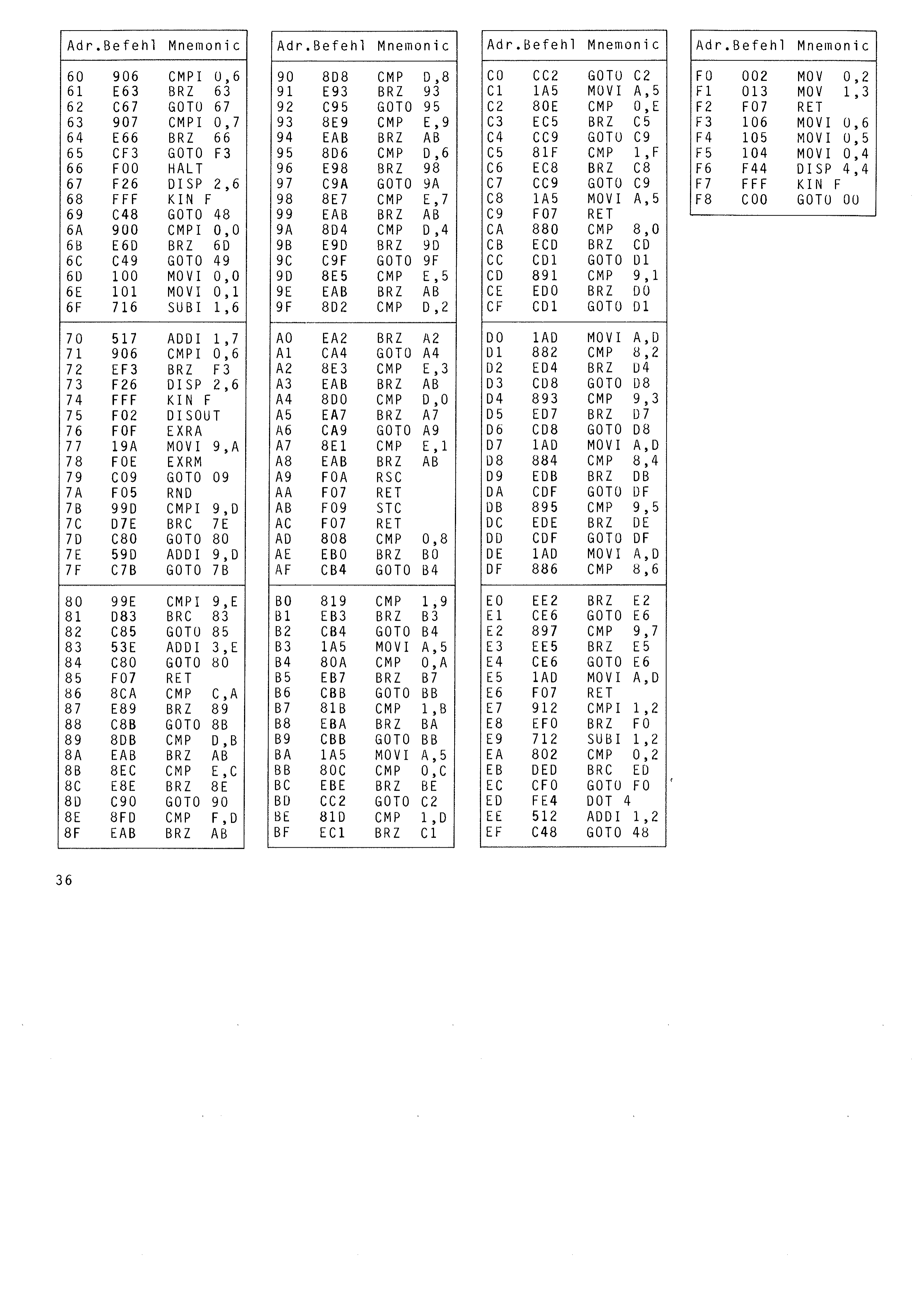 | Adr. | Befehl | Mnemonic |
|---|---|---|
| 60 | 906 | CMPI 0,6 |
| 61 | E63 | BRZ 63 |
| 62 | C67 | GOTO 67 |
| 63 | 907 | CMPI 0,7 |
| 64 | E66 | BRZ 66 |
| 65 | CF3 | GOTO F3 |
| 66 | F00 | HALT |
| 67 | F26 | DISP 2,6 |
| 68 | FFF | KIN F |
| 69 | C48 | GOTO 48 |
| 6A | 900 | CMPI 0,0 |
| 6B | E6D | BRZ 6D |
| 6C | C49 | GOTO 49 |
| 6D | 100 | MOVI 0,0 |
| 6E | 101 | MOVI 0,1 |
| 6F | 716 | SUBI 1,6 |
| 70 | 517 | ADDI 1,7 |
| 71 | 906 | CMPI 0,6 |
| 72 | EF3 | BRZ F3 |
| 73 | F26 | DISP 2,6 |
| 74 | FFF | KIN F |
| 75 | F02 | DISOUT |
| 76 | F0F | EXRA |
| 77 | 19A | MOVI 9,A |
| 78 | F0E | EXRM |
| 79 | C09 | GOTO 09 |
| 7A | F05 | RND |
| 7B | 99D | CMPI 9,D |
| 7C | D7E | BRC 7E |
| 7D | C80 | GOTO 80 |
| 7E | 59D | ADDI 9,D |
| 7F | C7B | GOTO 7B |
| 80 | 99E | CMPI 9,E |
| 81 | D83 | BRC 83 |
| 82 | C85 | GOTO 85 |
| 83 | 53E | ADDI 3,E |
| 84 | C80 | GOTO 80 |
| 85 | F07 | RET |
| 86 | 8CA | CMP C,A |
| 87 | E89 | BRZ 89 |
| 88 | C8B | GOTO 8B |
| 89 | 8DB | CMP D,B |
| 8A | EAB | BRZ AB |
| 8B | 8EC | CMP E,C |
| 8C | E8E | BRZ 8E |
| 8D | C90 | GOTO 90 |
| 8E | 8FD | CMP F,D |
| 8F | EAB | BRZ AB |

| Adr. | Befehl | Mnemonic |
|---|---|---|
| 90 | 8D8 | CMP D,8 |
| 91 | E93 | BRZ 93 |
| 92 | C95 | GOTO 95 |
| 93 | 8E9 | CMP E,9 |
| 94 | EAB | BRZ AB |
| 95 | 8D6 | CMP D,6 |
| 96 | E98 | BRZ 98 |
| 97 | C9A | GOTO 9A |
| 98 | 8E7 | CMP E,7 |
| 99 | EAB | BRZ AB |
| 9A | 8D4 | CMP D,4 |
| 9B | E9D | BRZ 9D |
| 9C | C9F | GOTO 9F |
| 9D | 8E5 | CMP E,5 |
| 9E | EAB | BRZ AB |
| 9F | 8D2 | CMP D,2 |
| A0 | EA2 | BRZ A2 |
| A1 | CA4 | GOTO A4 |
| A2 | 8E3 | CMP E,3 |
| A3 | EAB | BRZ AB |
| A4 | 8D0 | CMP D,0 |
| A5 | EA7 | BRZ A7 |
| A6 | CA9 | GOTO A9 |
| A7 | 8E1 | CMP E,1 |
| A8 | EAB | BRZ AB |
| A9 | F0A | RSC |
| AA | F07 | RET |
| AB | F09 | STC |
| AC | F07 | RET |
| AD | 808 | CMP 0,8 |
| AE | EB0 | BRZ B0 |
| AF | CB4 | GOTO B4 |
| B0 | 819 | CMP 1,9 |
| B1 | EB3 | BRZ B3 |
| B2 | CB4 | GOTO B4 |
| B3 | 1A5 | MOVI A,5 |
| B4 | 80A | CMP 0,A |
| B5 | EB7 | BRZ B7 |
| B6 | CBB | GOTO BB |
| B7 | 81B | CMP 1,B |
| B8 | EBA | BRZ BA |
| B9 | CBB | GOTO BB |
| BA | 1A5 | MOVI A,5 |
| BB | 80C | CMP 0,C |
| BC | EBE | BRZ BE |
| BD | CC2 | GOTO C2 |
| BE | 81D | CMP 1,D |
| BF | EC1 | BRZ C1 |

| Adr. | Befehl | Mnemonic |
|---|---|---|
| C0 | CC2 | GOTO C2 |
| C1 | 1A5 | MOVI A,5 |
| C2 | 80E | CMP 0,E |
| C3 | EC5 | BRZ C5 |
| C4 | CC9 | GOTO C9 |
| C5 | 81F | CMP 1,F |
| C6 | EC8 | BRZ C8 |
| C7 | CC9 | GOTO C9 |
| C8 | 1A5 | MOVI A,5 |
| C9 | F07 | RET |
| CA | 880 | CMP 8,0 |
| CB | ECD | BRZ CD |
| CC | CD1 | GOTO D1 |
| CD | 891 | CMP 9,1 |
| CE | ED0 | BRZ D0 |
| CF | CD1 | GOTO D1 |
| D0 | 1AD | MOVI A,D |
| D1 | 882 | CMP 8,2 |
| D2 | ED4 | BRZ D4 |
| D3 | CD8 | GOTO D8 |
| D4 | 893 | CMP 9,3 |
| D5 | ED7 | BRZ D7 |
| D6 | CD8 | GOTO D8 |
| D7 | 1AD | MOVI A,D |
| D8 | 884 | CMP 8,4 |
| D9 | EDB | BRZ DB |
| DA | CDF | GOTO DF |
| DB | 895 | CMP 9,5 |
| DC | EDE | BRZ DE |
| DD | CDF | GOTO DF |
| DE | 1AD | MOVI A,D |
| DF | 886 | CMP 8,6 |
| E0 | EE2 | BRZ E2 |
| E1 | CE6 | GOTO E6 |
| E2 | 897 | CMP 9,7 |
| E3 | EE5 | BRZ E5 |
| E4 | CE6 | GOTO E6 |
| E5 | 1AD | MOVI A,D |
| E6 | F07 | RET |
| E7 | 912 | CMPI 1,2 |
| E8 | EF0 | BRZ F0 |
| E9 | 712 | SUBI 1,2 |
| EA | 802 | CMP 0,2 |
| EB | DED | BRC ED |
| EC | CF0 | GOTO F0 |
| ED | FE4 | DOT 4 |
| EE | 512 | ADDI 1,2 |
| EF | C48 | GOTO 48 |

| Adr. | Befehl | Mnemonic |
|---|---|---|
| F0 | 002 | MOV 0,2 |
| F1 | 013 | MOV 1,3 |
| F2 | F07 | RET |
| F3 | 106 | MOVI 0,6 |
| F4 | 105 | MOVI 0,5 |
| F5 | 104 | MOVI 0,4 |
| F6 | F44 | DISP 4,4 |
| F7 | FFF | KIN F |
| F8 | C00 | GOTO 00 |

36